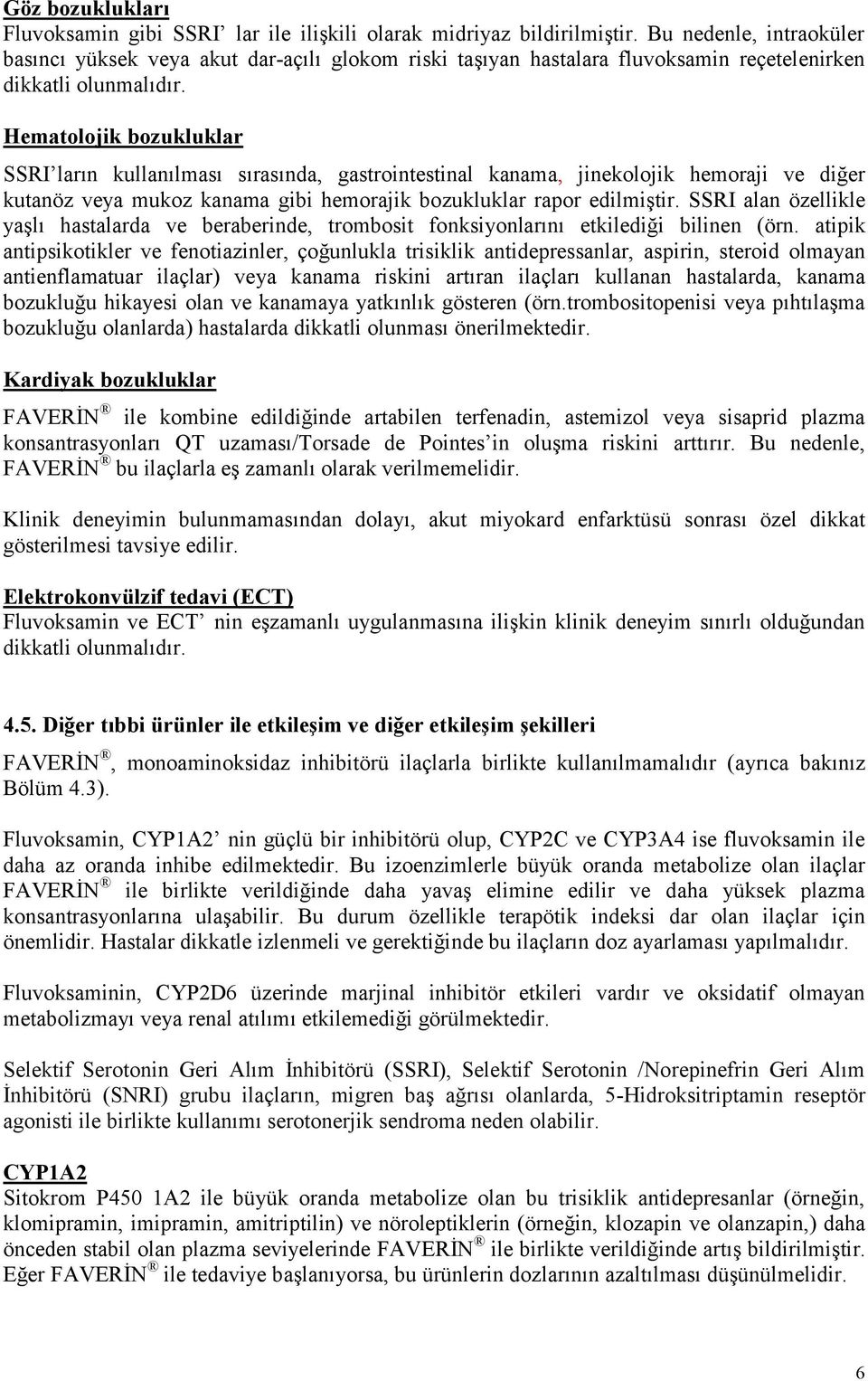 Göz bozuklukları
Fluvoksamin gibi SSRI' lar ile ilişkili olarak midriyaz bildirilmiştir. Bu nedenle, intraoküler basıncı yüksek veya akut dar-açılı glokom riski taşıyan hastalara fluvoksamin reçetelenirken dikkatli olunmalıdır.

Hematolojik bozukluklar

SSRI'ların kullanılması sırasında, gastrointestinal kanama, jinekolojik hemoraji ve diğer kutanöz veya mukoz kanama gibi hemorajik bozukluklar rapor edilmiştir. SSRI alan özellikle yaşlı hastalarda ve beraberinde, trombosit fonksiyonlarını etkilediği bilinen (örn. atipik antipsikotikler ve fenotiazinler, çoğunlukla trisiklik antidepressanlar, aspirin, steroid olmayan antienflamatuar ilaçlar) veya kanama riskini artıran ilaçları kullanan hastalarda, kanama bozukluğu hikayesi olan ve kanamaya yatkınlık gösteren (örn.trombositopenisi veya pıhtılaşma bozukluğu olanlarda) hastalarda dikkatli olunması önerilmektedir.

Kardiyak bozukluklar

FAVERİN® ile kombine edildiğinde artabilen terfenadin, astemizol veya sisaprid plazma konsantrasyonları QT uzaması/Torsade de Pointes'in oluşma riskini arttırır. Bu nedenle, FAVERİN® bu ilaçlarla eş zamanlı olarak verilmemelidir.

Klinik deneyimin bulunmamasından dolayı, akut miyokard enfarktüsü sonrası özel dikkat gösterilmesi tavsiye edilir.

Elektrokonvülzif tedavi (ECT)
Fluvoksamin ve ECT' nin eşzamanlı uygulanmasına ilişkin klinik deneyim sınırlı olduğundan dikkatli olunmalıdır.

4.5. Diğer tıbbi ürünler ile etkileşim ve diğer etkileşim şekilleri

FAVERİN®, monoaminoksidaz inhibitörü ilaçlarla birlikte kullanılmamalıdır (ayrıca bakınız Bölüm 4.3).

Fluvoksamin, CYP1A2' nin güçlü bir inhibitörü olup, CYP2C ve CYP3A4 ise fluvoksamin ile daha az oranda inhibe edilmektedir. Bu izoenzimlerle büyük oranda metabolize olan ilaçlar FAVERİN® ile birlikte verildiğinde daha yavaş elimine edilir ve daha yüksek plazma konsantrasyonlarına ulaşabilir. Bu durum özellikle terapötik indeksi dar olan ilaçlar için önemlidir. Hastalar dikkatle izlenmeli ve gerektiğinde bu ilaçların doz ayarlaması yapılmalıdır.

Fluvoksaminin, CYP2D6 üzerinde marjinal inhibitör etkileri vardır ve oksidatif olmayan metabolizmayı veya renal atılımı etkilemediği görülmektedir.

Selektif Serotonin Geri Alım İnhibitörü (SSRI), Selektif Serotonin /Norepinefrin Geri Alım İnhibitörü (SNRI) grubu ilaçların, migren baş ağrısı olanlarda, 5-Hidroksitriptamin reseptör agonisti ile birlikte kullanımı serotonerjik sendroma neden olabilir.

CYP1A2
Sitokrom P450 1A2 ile büyük oranda metabolize olan bu trisiklik antidepresanlar (örneğin, klomipramin, imipramin, amitriptilin) ve nöroleptiklerin (örneğin, klozapin ve olanzapin,) daha önceden stabil olan plazma seviyelerinde FAVERİN® ile birlikte verildiğinde artış bildirilmiştir. Eğer FAVERİN® ile tedaviye başlanıyorsa, bu ürünlerin dozlarının azaltılması düşünülmelidir.

6